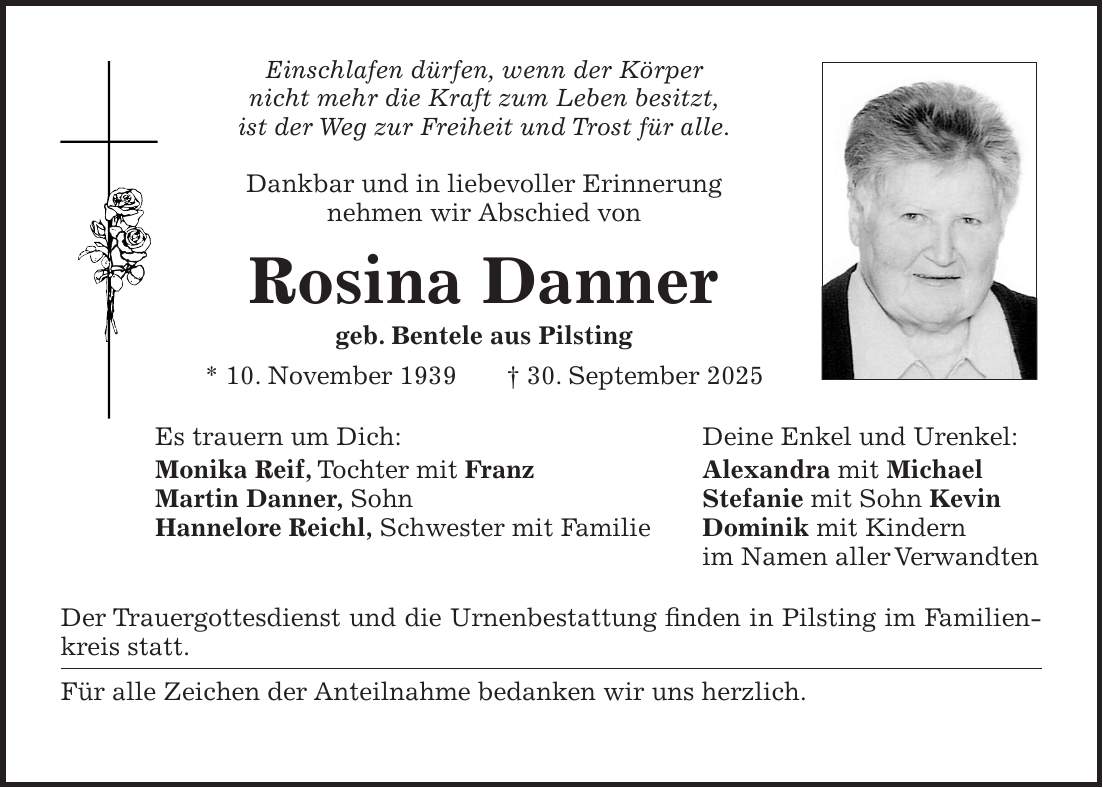 Einschlafen dürfen, wenn der Körper nicht mehr die Kraft zum Leben besitzt, ist der Weg zur Freiheit und Trost für alle.

Dankbar und in liebevoller Erinnerung nehmen wir Abschied von

Rosina Danner

geb. Bentele aus Pilsting

* 10. November 1939 † 30. September 2025

Es trauern um Dich:
Monika Reif, Tochter mit Franz
Martin Danner, Sohn
Hannelore Reichl, Schwester mit Familie

Deine Enkel und Urenkel:
Alexandra mit Michael
Stefanie mit Sohn Kevin
Dominik mit Kindern
im Namen aller Verwandten

Der Trauergottesdienst und die Urnenbestattung finden in Pilsting im Familienkreis statt.

Für alle Zeichen der Anteilnahme bedanken wir uns herzlich.